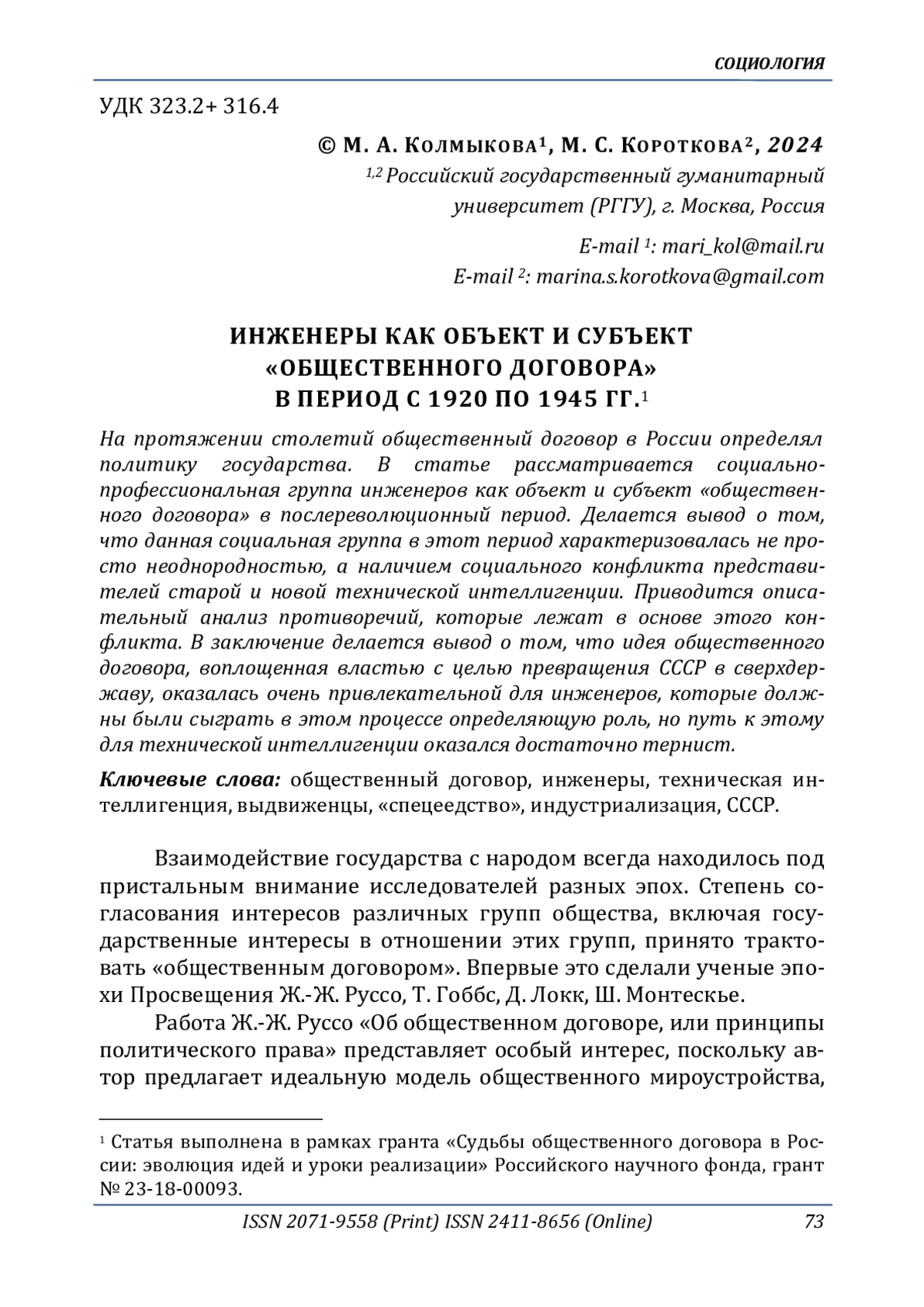 СОЦИОЛОГИЯ

УДК 323.2+ 316.4

© М. А. Колмыкова$^1$, М. С. Короткова$^2$, 2024
$^{1,2}$ Российский государственный гуманитарный университет (РГГУ), г. Москва, Россия

E-mail $^1$: mari_kol@mail.ru
E-mail $^2$: marina.s.korotkova@gmail.com

ИНЖЕНЕРЫ КАК ОБЪЕКТ И СУБЪЕКТ «ОБЩЕСТВЕННОГО ДОГОВОРА» В ПЕРИОД С 1920 ПО 1945 ГГ.$^1$

На протяжении столетий общественный договор в России определял политику государства. В статье рассматривается социально-профессиональная группа инженеров как объект и субъект «общественного договора» в послереволюционный период. Делается вывод о том, что данная социальная группа в этот период характеризовалась не просто неоднородностью, а наличием социального конфликта представителей старой и новой технической интеллигенции. Приводится описательный анализ противоречий, которые лежат в основе этого конфликта. В заключение делается вывод о том, что идея общественного договора, воплощенная властью с целью превращения СССР в сверхдержаву, оказалась очень привлекательной для инженеров, которые должны были сыграть в этом процессе определяющую роль, но путь к этому для технической интеллигенции оказался достаточно тернист.

Ключевые слова: общественный договор, инженеры, техническая интеллигенция, выдвиженцы, «спецеедство», индустриализация, СССР.

Взаимодействие государства с народом всегда находилось под пристальным внимание исследователей разных эпох. Степень согласования интересов различных групп общества, включая государственные интересы в отношении этих групп, принято трактовать «общественным договором». Впервые это сделали ученые эпохи Просвещения Ж.-Ж. Руссо, Т. Гоббс, Д. Локк, Ш. Монтескье.

Работа Ж.-Ж. Руссо «Об общественном договоре, или принципы политического права» представляет особый интерес, поскольку автор предлагает идеальную модель общественного мироустройства,

$^1$ Статья выполнена в рамках гранта «Судьбы общественного договора в России: эволюция идей и уроки реализации» Российского научного фонда, грант № 23-18-00093.

ISSN 2071-9558 (Print) ISSN 2411-8656 (Online) 73